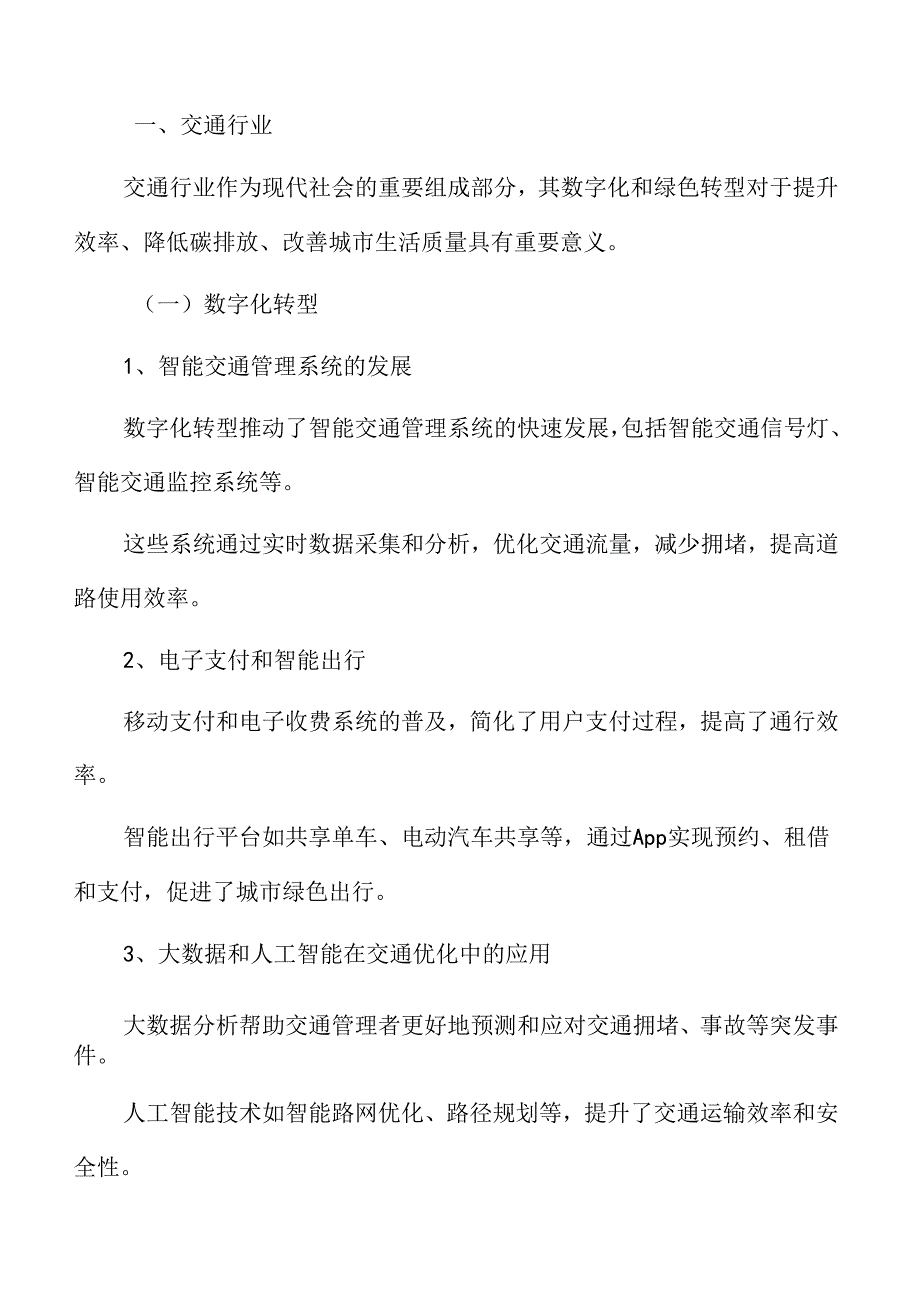 一、交通行业

交通行业作为现代社会的重要组成部分，其数字化和绿色转型对于提升效率、降低碳排放、改善城市生活质量具有重要意义。

（一）数字化转型

1、智能交通管理系统的发展

数字化转型推动了智能交通管理系统的快速发展，包括智能交通信号灯、智能交通监控系统等。

这些系统通过实时数据采集和分析，优化交通流量，减少拥堵，提高道路使用效率。

2、电子支付和智能出行

移动支付和电子收费系统的普及，简化了用户支付过程，提高了通行效率。

智能出行平台如共享单车、电动汽车共享等，通过App实现预约、租借和支付，促进了城市绿色出行。

3、大数据和人工智能在交通优化中的应用

大数据分析帮助交通管理者更好地预测和应对交通拥堵、事故等突发事件。

人工智能技术如智能路网优化、路径规划等，提升了交通运输效率和安全性。